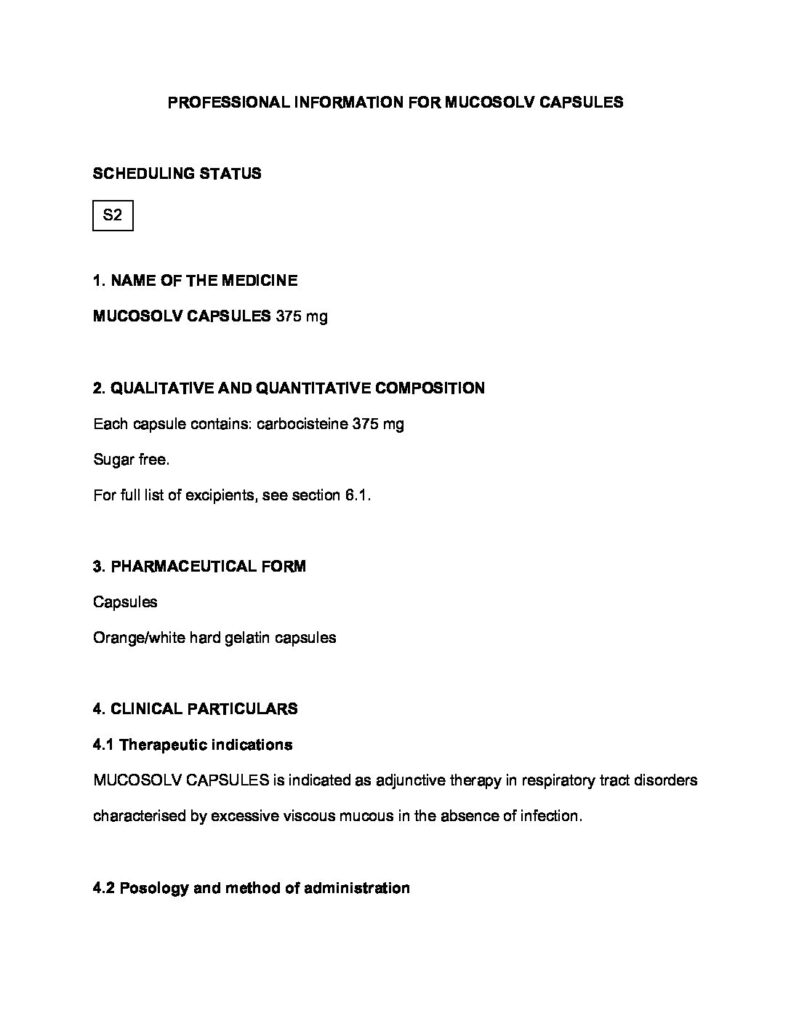 PROFESSIONAL INFORMATION FOR MUCOSOLV CAPSULES

SCHEDULING STATUS

S2

1. NAME OF THE MEDICINE

MUCOSOLV CAPSULES 375 mg

2. QUALITATIVE AND QUANTITATIVE COMPOSITION

Each capsule contains: carbocisteine 375 mg

Sugar free.

For full list of excipients, see section 6.1.

3. PHARMACEUTICAL FORM

Capsules

Orange/white hard gelatin capsules

4. CLINICAL PARTICULARS

4.1 Therapeutic indications

MUCOSOLV CAPSULES is indicated as adjunctive therapy in respiratory tract disorders characterised by excessive viscous mucous in the absence of infection.

4.2 Posology and method of administration